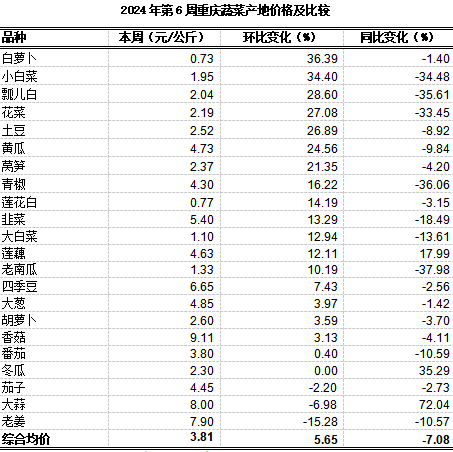 2024 年第 6 周重庆蔬菜产地价格及比较

| 品种 | 本周（元/公斤） | 环比变化（%） | 同比变化（%） |
|---|---|---|---|
| 白萝卜 | 0.73 | 36.39 | -1.40 |
| 小白菜 | 1.95 | 34.40 | -34.48 |
| 瓢儿白 | 2.04 | 28.60 | -35.61 |
| 花菜 | 2.19 | 27.08 | -33.45 |
| 土豆 | 2.52 | 26.89 | -8.92 |
| 黄瓜 | 4.73 | 24.56 | -9.84 |
| 莴笋 | 2.37 | 21.35 | -4.20 |
| 青椒 | 4.30 | 16.22 | -36.06 |
| 莲花白 | 0.77 | 14.19 | -3.15 |
| 韭菜 | 5.40 | 13.29 | -18.49 |
| 大白菜 | 1.10 | 12.94 | -13.61 |
| 莲藕 | 4.63 | 12.11 | 17.99 |
| 老南瓜 | 1.33 | 10.19 | -37.98 |
| 四季豆 | 6.65 | 7.43 | -2.56 |
| 大葱 | 4.85 | 3.97 | -1.42 |
| 胡萝卜 | 2.60 | 3.59 | -3.70 |
| 香菇 | 9.11 | 3.13 | -4.11 |
| 番茄 | 3.80 | 0.40 | -10.59 |
| 冬瓜 | 2.30 | 0.00 | 35.29 |
| 茄子 | 4.45 | -2.20 | -2.73 |
| 大蒜 | 8.00 | -6.98 | 72.04 |
| 老姜 | 7.90 | -15.28 | -10.57 |
| 综合均价 | 3.81 | 5.65 | -7.08 |